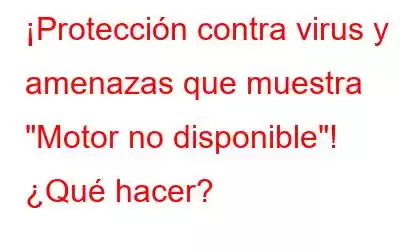 ¡Protección contra virus y amenazas que muestra "Motor no disponible"! ¿Qué hacer?